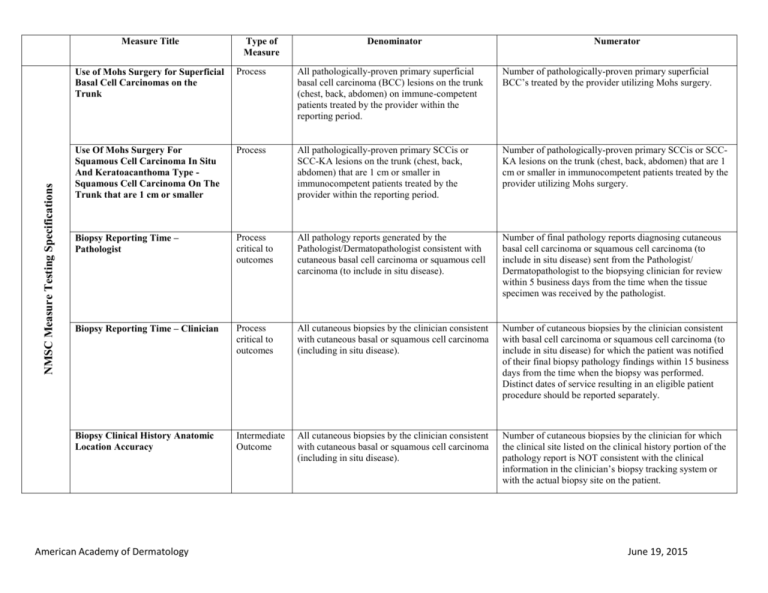 | | Measure Title | Type of Measure | Denominator | Numerator |
|---|---|---|---|---|
| NMSC Measure Testing Specifications | Use of Mohs Surgery for Superficial Basal Cell Carcinomas on the Trunk | Process | All pathologically-proven primary superficial basal cell carcinoma (BCC) lesions on the trunk (chest, back, abdomen) on immune-competent patients treated by the provider within the reporting period. | Number of pathologically-proven primary superficial BCC's treated by the provider utilizing Mohs surgery. |
| | Use Of Mohs Surgery For Squamous Cell Carcinoma In Situ And Keratoacanthoma Type - Squamous Cell Carcinoma On The Trunk that are 1 cm or smaller | Process | All pathologically-proven primary SCCis or SCC-KA lesions on the trunk (chest, back, abdomen) that are 1 cm or smaller in immunocompetent patients treated by the provider within the reporting period. | Number of pathologically-proven primary SCCis or SCC-KA lesions on the trunk (chest, back, abdomen) that are 1 cm or smaller in immunocompetent patients treated by the provider utilizing Mohs surgery. |
| | Biopsy Reporting Time – Pathologist | Process critical to outcomes | All pathology reports generated by the Pathologist/Dermatopathologist consistent with cutaneous basal cell carcinoma or squamous cell carcinoma (to include in situ disease). | Number of final pathology reports diagnosing cutaneous basal cell carcinoma or squamous cell carcinoma (to include in situ disease) sent from the Pathologist/ Dermatopathologist to the biopsying clinician for review within 5 business days from the time when the tissue specimen was received by the pathologist. |
| | Biopsy Reporting Time – Clinician | Process critical to outcomes | All cutaneous biopsies by the clinician consistent with cutaneous basal or squamous cell carcinoma (including in situ disease). | Number of cutaneous biopsies by the clinician consistent with basal cell carcinoma or squamous cell carcinoma (to include in situ disease) for which the patient was notified of their final biopsy pathology findings within 15 business days from the time when the biopsy was performed. Distinct dates of service resulting in an eligible patient procedure should be reported separately. |
| | Biopsy Clinical History Anatomic Location Accuracy | Intermediate Outcome | All cutaneous biopsies by the clinician consistent with cutaneous basal or squamous cell carcinoma (including in situ disease). | Number of cutaneous biopsies by the clinician for which the clinical site listed on the clinical history portion of the pathology report is NOT consistent with the clinical information in the clinician's biopsy tracking system or with the actual biopsy site on the patient. |

American Academy of Dermatology

June 19, 2015